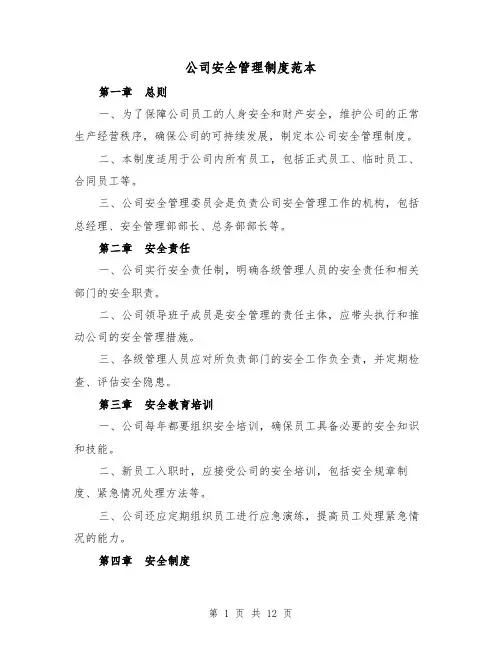 公司安全管理制度范本

第一章　总则

一、为了保障公司员工的人身安全和财产安全，维护公司的正常生产经营秩序，确保公司的可持续发展，制定本公司安全管理制度。

二、本制度适用于公司内所有员工，包括正式员工、临时员工、合同员工等。

三、公司安全管理委员会是负责公司安全管理工作的机构，包括总经理、安全管理部部长、总务部部长等。

第二章　安全责任

一、公司实行安全责任制，明确各级管理人员的安全责任和相关部门的安全职责。

二、公司领导班子成员是安全管理的责任主体，应带头执行和推动公司的安全管理措施。

三、各级管理人员应对所负责部门的安全工作负全责，并定期检查、评估安全隐患。

第三章　安全教育培训

一、公司每年都要组织安全培训，确保员工具备必要的安全知识和技能。

二、新员工入职时，应接受公司的安全培训，包括安全规章制度、紧急情况处理方法等。

三、公司还应定期组织员工进行应急演练，提高员工处理紧急情况的能力。

第四章　安全制度

第 1 页 共 12 页